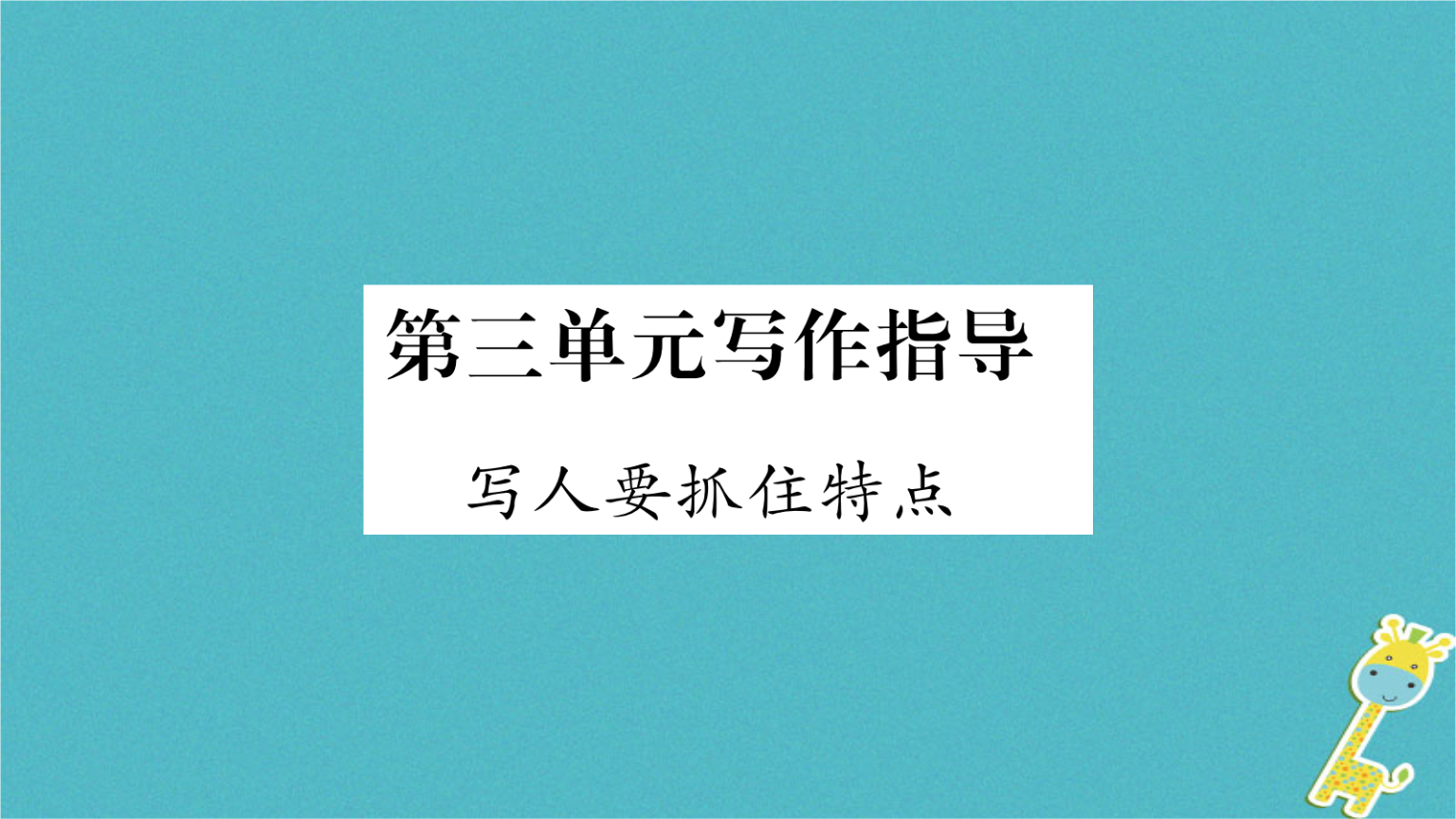 第三单元写作指导

写人要抓住特点